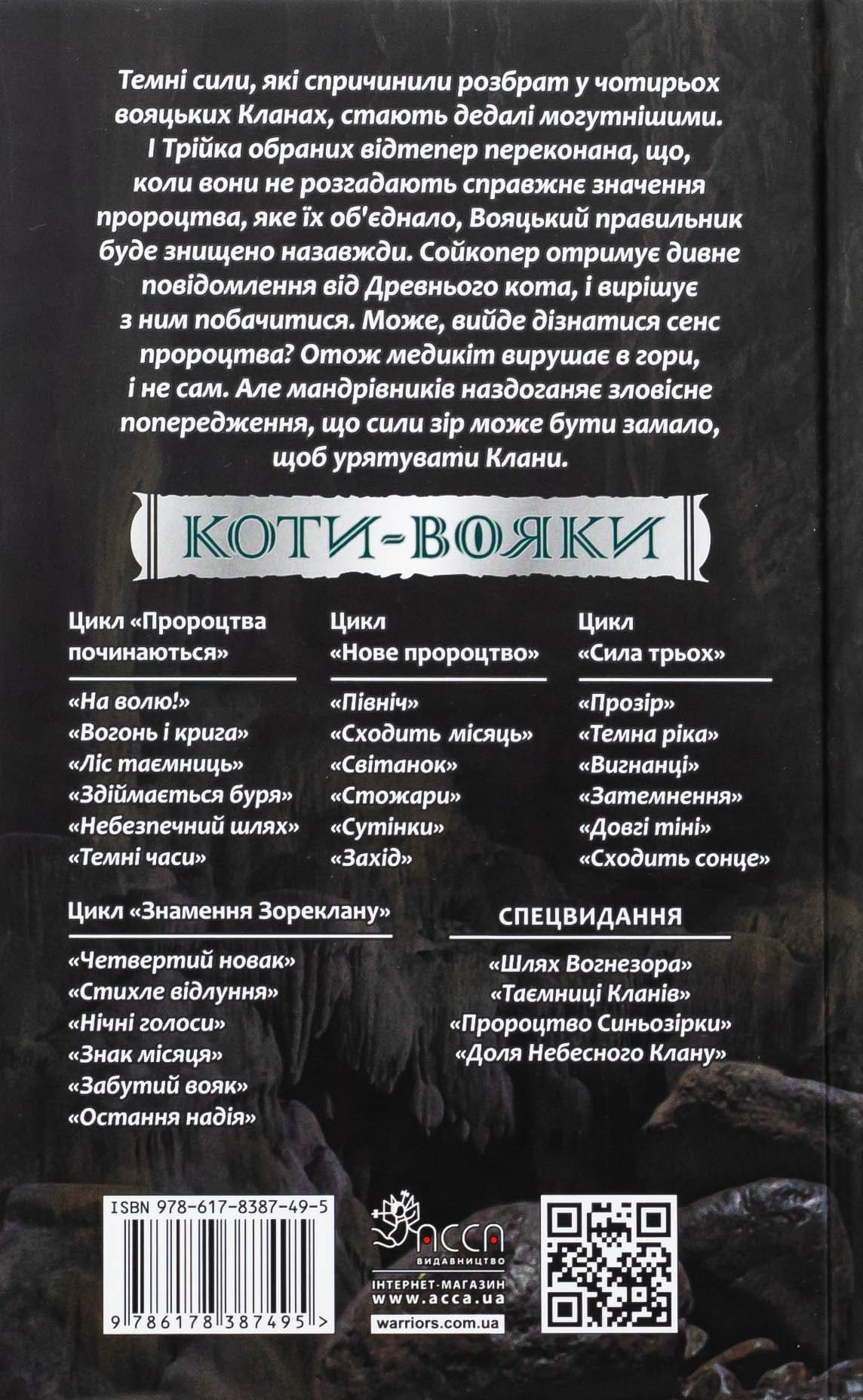 Темні сили, які спричинили розбрат у чотирьох вояцьких Кланах, стають дедалі могутнішими. І Трійка обраних відтепер переконана, що, коли вони не розгадають справжнє значення пророцтва, яке їх об'єднало, Вояцький правильник буде знищено назавжди. Сойкопер отримує дивне повідомлення від Древнього кота, і вирішує з ним побачитися. Може, вийде дізнатися сенс пророцтва? Отож медикіт вирушає в гори, і не сам. Але мандрівників наздоганяє зловісне попередження, що сили зір може бути замало, щоб урятувати Клани.

КОТИ-ВОЯКИ

Цикл «Пророцтва починаються»

«На волю!»
«Вогонь і крига»
«Ліс таємниць»
«Здіймається буря»
«Небезпечний шлях»
«Темні часи»

Цикл «Нове пророцтво»

«Північ»
«Сходить місяць»
«Світанок»
«Стожари»
«Сутінки»
«Захід»

Цикл «Сила трьох»

«Прозір»
«Темна ріка»
«Вигнанці»
«Затемнення»
«Довгі тіні»
«Сходить сонце»

Цикл «Знамення Зореклану»

«Четвертий новак»
«Стихле відлуння»
«Нічні голоси»
«Знак місяця»
«Забутий вояк»
«Остання надія»

СПЕЦВИДАННЯ

«Шлях Вогнезора»
«Таємниці Кланів»
«Пророцтво Синьозірки»
«Доля Небесного Клану»

ISBN 978-617-8387-49-5

9 786178 387495 >

АССА
ВИДАВНИЦТВО
ІНТЕРНЕТ-МАГАЗИН
www.acca.ua
warriors.com.ua